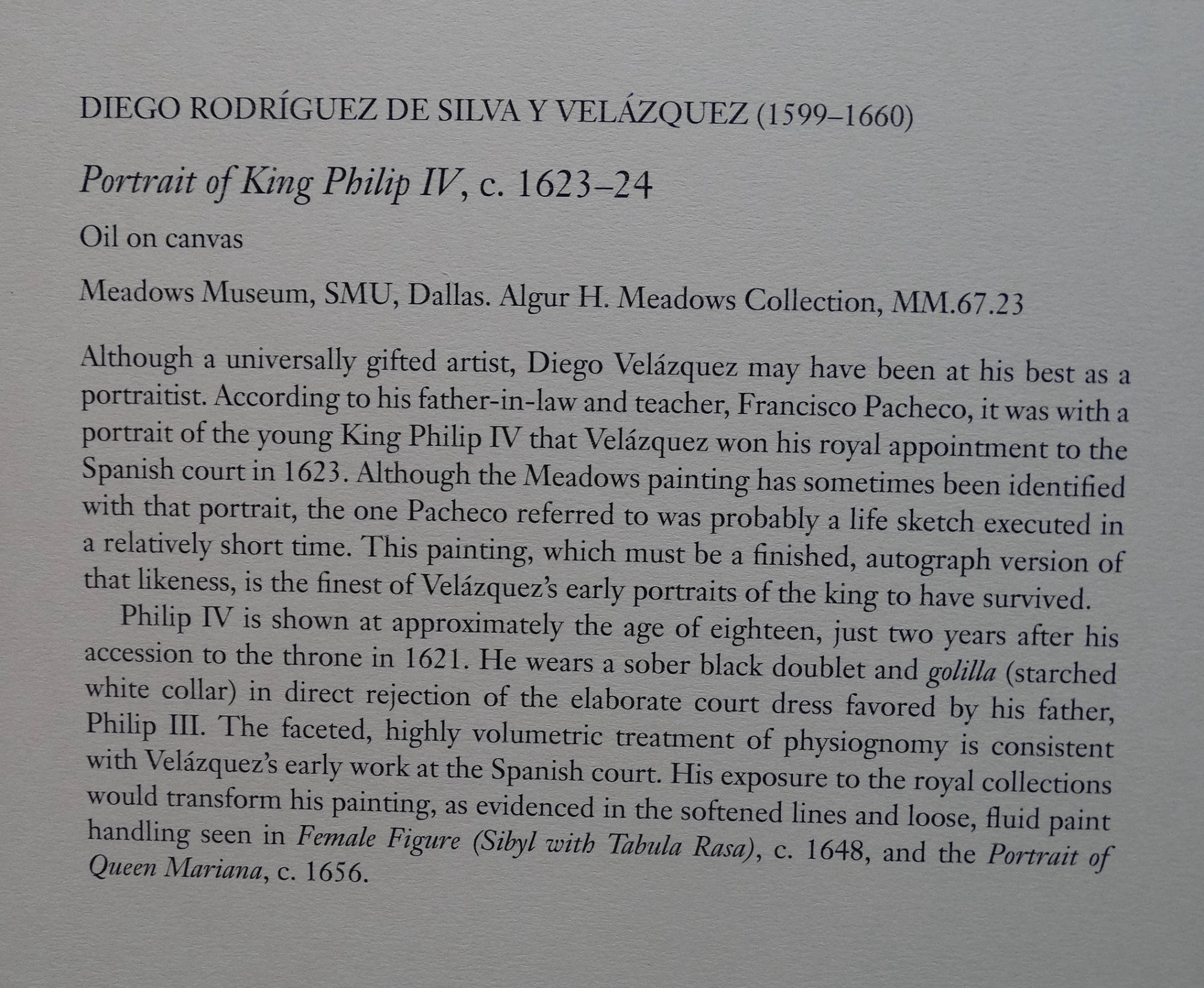 DIEGO RODRÍGUEZ DE SILVA Y VELÁZQUEZ (1599–1660)

Portrait of King Philip IV, c. 1623–24

Oil on canvas

Meadows Museum, SMU, Dallas. Algur H. Meadows Collection, MM.67.23

Although a universally gifted artist, Diego Velázquez may have been at his best as a portraitist. According to his father-in-law and teacher, Francisco Pacheco, it was with a portrait of the young King Philip IV that Velázquez won his royal appointment to the Spanish court in 1623. Although the Meadows painting has sometimes been identified with that portrait, the one Pacheco referred to was probably a life sketch executed in a relatively short time. This painting, which must be a finished, autograph version of that likeness, is the finest of Velázquez's early portraits of the king to have survived.

Philip IV is shown at approximately the age of eighteen, just two years after his accession to the throne in 1621. He wears a sober black doublet and golilla (starched white collar) in direct rejection of the elaborate court dress favored by his father, Philip III. The faceted, highly volumetric treatment of physiognomy is consistent with Velázquez's early work at the Spanish court. His exposure to the royal collections would transform his painting, as evidenced in the softened lines and loose, fluid paint handling seen in Female Figure (Sibyl with Tabula Rasa), c. 1648, and the Portrait of Queen Mariana, c. 1656.